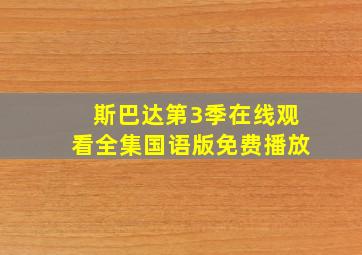 斯巴达第3季在线观看全集国语版免费播放